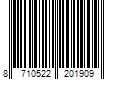 8 710522 201909